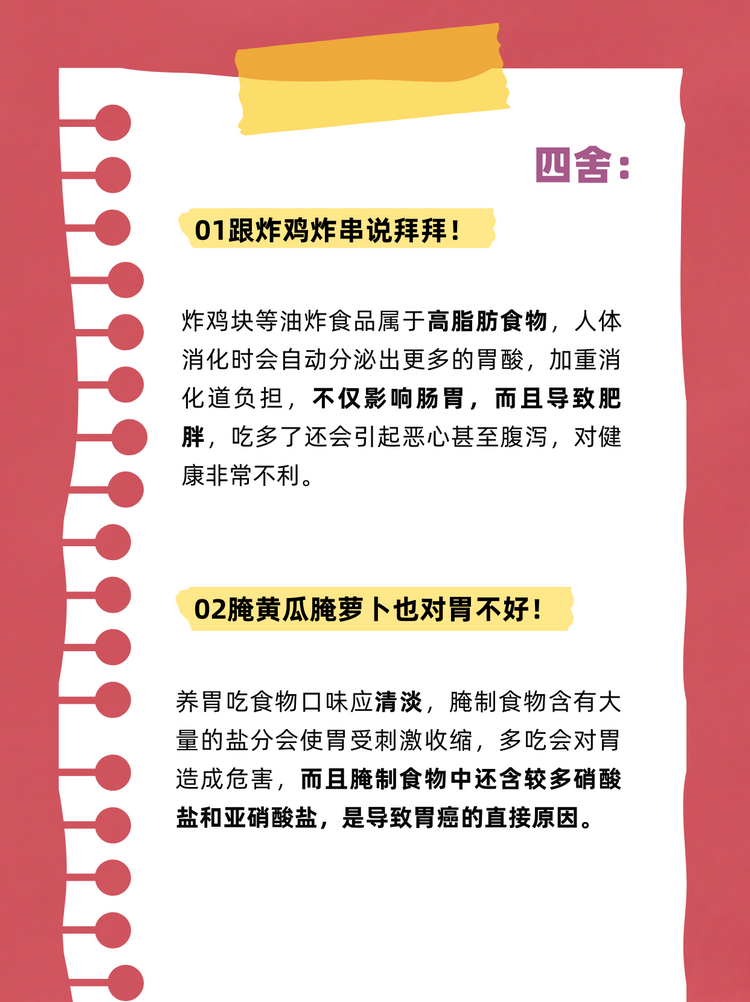 四舍：

01跟炸鸡炸串说拜拜！

炸鸡块等油炸食品属于高脂肪食物，人体消化时会自动分泌出更多的胃酸，加重消化道负担，不仅影响肠胃，而且导致肥胖，吃多了还会引起恶心甚至腹泻，对健康非常不利。

02腌黄瓜腌萝卜也对胃不好！

养胃吃食物口味应清淡，腌制食物含有大量的盐分会使胃受刺激收缩，多吃会对胃造成危害，而且腌制食物中还含较多硝酸盐和亚硝酸盐，是导致胃癌的直接原因。